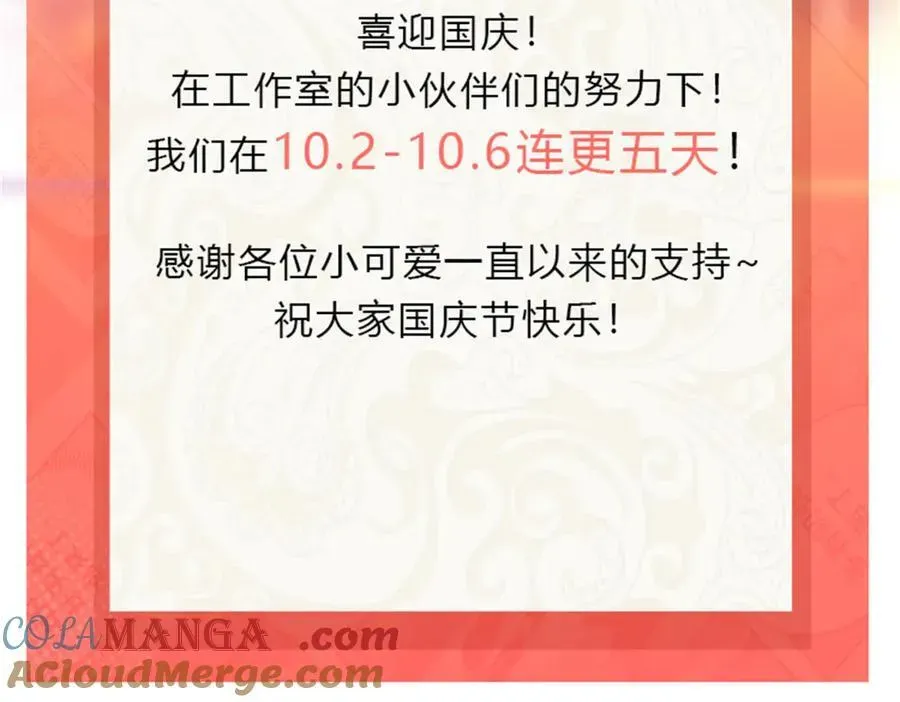 喜迎国庆！
在工作室的小伙伴们的努力下！
我们在10.2-10.6连更五天！

感谢各位小可爱一直以来的支持~
祝大家国庆节快乐！

COLAMANGA .com
ACloudMerge.com